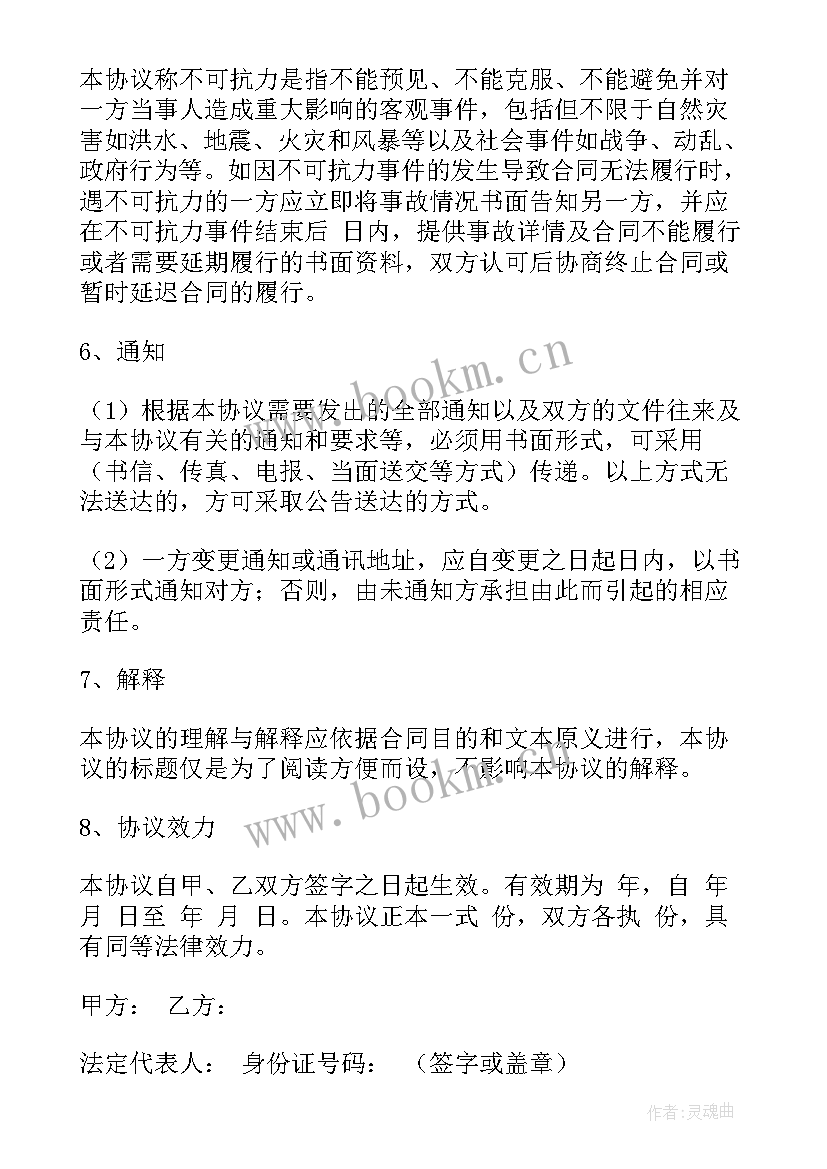 本协议称不可抗力是指不能预见、不能克服、不能避免并对一方当事人造成重大影响的客观事件，包括但不限于自然灾害如洪水、地震、火灾和风暴等以及社会事件如战争、动乱、政府行为等。如因不可抗力事件的发生导致合同无法履行时，遇不可抗力的一方应立即将事故情况书面告知另一方，并应在不可抗力事件结束后 日内，提供事故详情及合同不能履行或者需要延期履行的书面资料，双方认可后协商终止合同或暂时延迟合同的履行。

6、通知

（1）根据本协议需要发出的全部通知以及双方的文件往来及与本协议有关的通知和要求等，必须用书面形式，可采用（书信、传真、电报、当面送交等方式）传递。以上方式无法送达的，方可采取公告送达的方式。

（2）一方变更通知或通讯地址，应自变更之日起日内，以书面形式通知对方；否则，由未通知方承担由此而引起的相应责任。

7、解释

本协议的理解与解释应依据合同目的和文本原义进行，本协议的标题仅是为了阅读方便而设，不影响本协议的解释。

8、协议效力

本协议自甲、乙双方签字之日起生效。有效期为 年，自 年 月 日至 年 月 日。本协议正本一式 份，双方各执 份，具有同等法律效力。

甲方： 乙方：

法定代表人： 身份证号码： （签字或盖章）

www.bookm.cn

www.bookm.cn

作者:灵魂曲